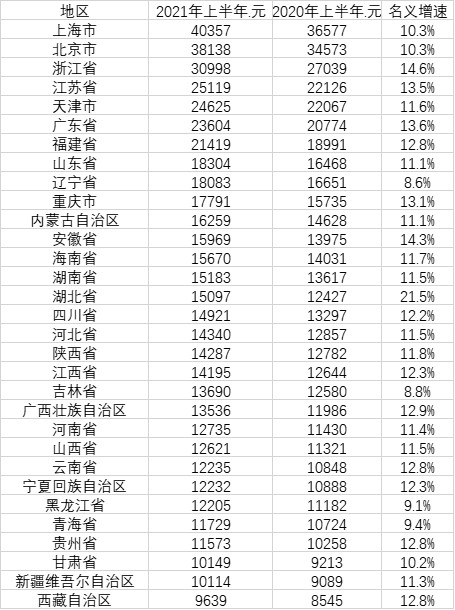 | 地区 | 2021年上半年.元 | 2020年上半年.元 | 名义增速 |
|---|---|---|---|
| 上海市 | 40357 | 36577 | 10.3% |
| 北京市 | 38138 | 34573 | 10.3% |
| 浙江省 | 30998 | 27039 | 14.6% |
| 江苏省 | 25119 | 22126 | 13.5% |
| 天津市 | 24625 | 22067 | 11.6% |
| 广东省 | 23604 | 20774 | 13.6% |
| 福建省 | 21419 | 18991 | 12.8% |
| 山东省 | 18304 | 16468 | 11.1% |
| 辽宁省 | 18083 | 16651 | 8.6% |
| 重庆市 | 17791 | 15735 | 13.1% |
| 内蒙古自治区 | 16259 | 14628 | 11.1% |
| 安徽省 | 15969 | 13975 | 14.3% |
| 海南省 | 15670 | 14031 | 11.7% |
| 湖南省 | 15183 | 13617 | 11.5% |
| 湖北省 | 15097 | 12427 | 21.5% |
| 四川省 | 14921 | 13297 | 12.2% |
| 河北省 | 14340 | 12857 | 11.5% |
| 陕西省 | 14287 | 12782 | 11.8% |
| 江西省 | 14195 | 12644 | 12.3% |
| 吉林省 | 13690 | 12580 | 8.8% |
| 广西壮族自治区 | 13536 | 11986 | 12.9% |
| 河南省 | 12735 | 11430 | 11.4% |
| 山西省 | 12621 | 11321 | 11.5% |
| 云南省 | 12235 | 10848 | 12.8% |
| 宁夏回族自治区 | 12232 | 10888 | 12.3% |
| 黑龙江省 | 12205 | 11182 | 9.1% |
| 青海省 | 11729 | 10724 | 9.4% |
| 贵州省 | 11573 | 10258 | 12.8% |
| 甘肃省 | 10149 | 9213 | 10.2% |
| 新疆维吾尔自治区 | 10114 | 9089 | 11.3% |
| 西藏自治区 | 9639 | 8545 | 12.8% |